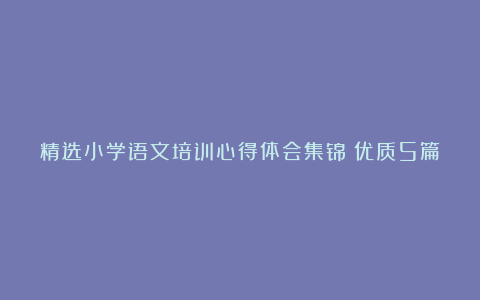 精选小学语文培训心得体会集锦 优质5篇